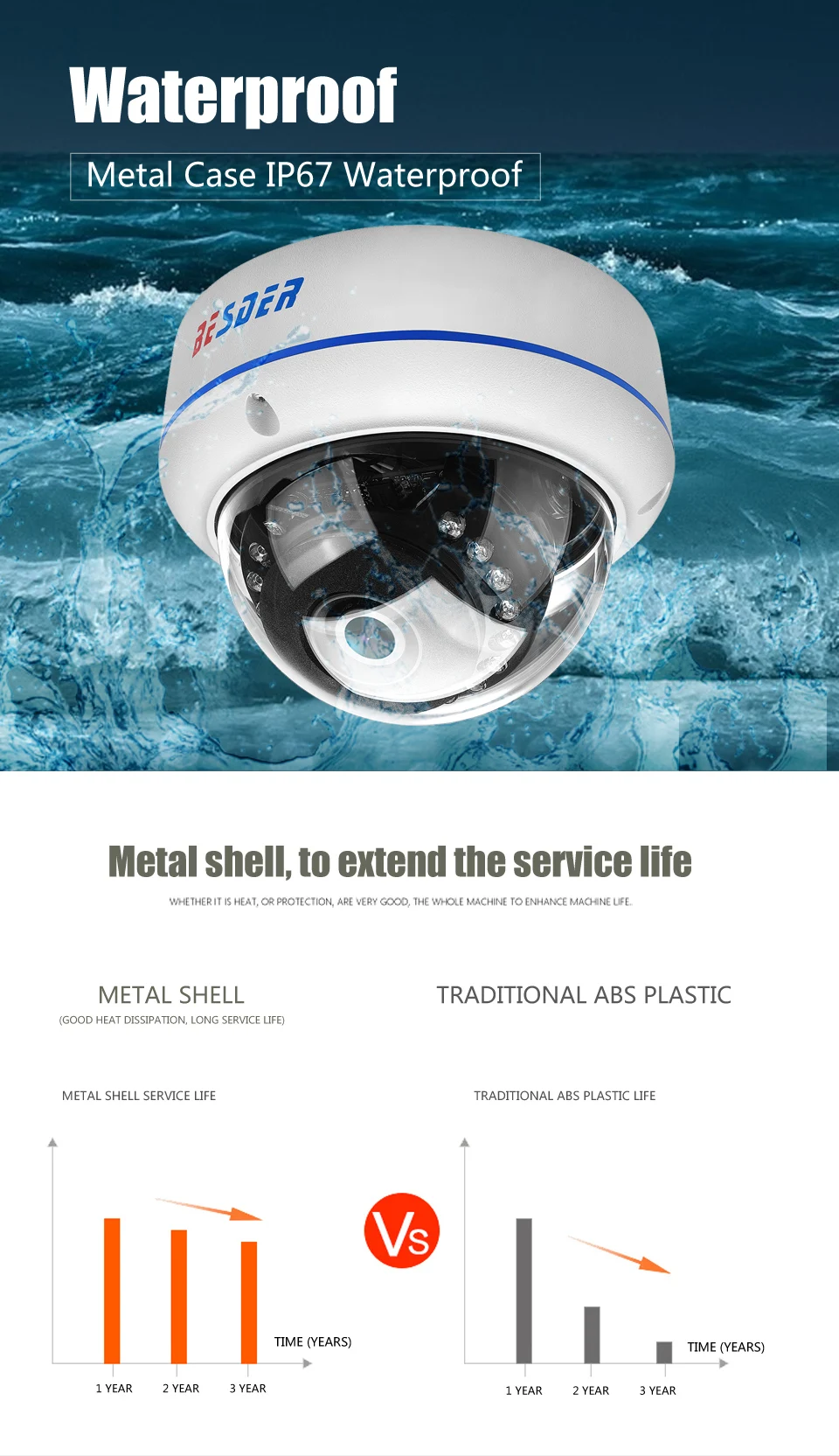 Waterproof

Metal Case IP67 Waterproof

BESDER

Metal shell, to extend the service life

WHETHER IT IS HEAT, OR PROTECTION, ARE VERY GOOD, THE WHOLE MACHINE TO ENHANCE MACHINE LIFE.

METAL SHELL
(GOOD HEAT DISSIPATION, LONG SERVICE LIFE)

METAL SHELL SERVICE LIFE

TIME (YEARS)

1 YEAR 2 YEAR 3 YEAR

Vs

TRADITIONAL ABS PLASTIC

TRADITIONAL ABS PLASTIC LIFE

TIME (YEARS)

1 YEAR 2 YEAR 3 YEAR